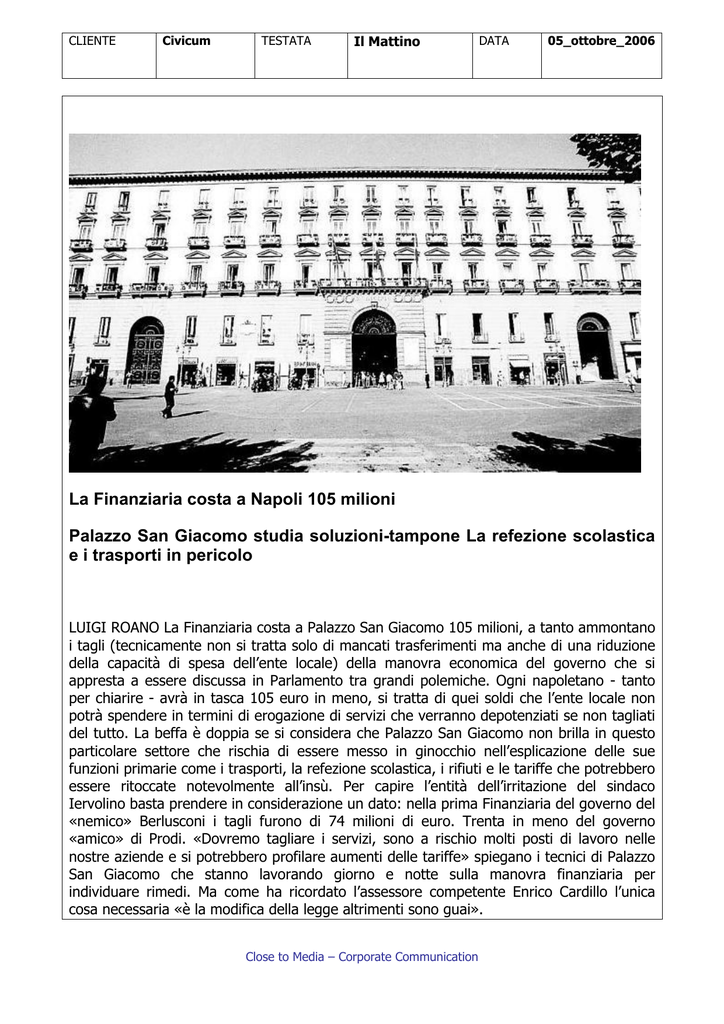 | CLIENTE | Civicum | TESTATA | Il Mattino | DATA | 05_ottobre_2006 |
|---|---|---|---|---|---|

La Finanziaria costa a Napoli 105 milioni

Palazzo San Giacomo studia soluzioni-tampone La refezione scolastica e i trasporti in pericolo

LUIGI ROANO La Finanziaria costa a Palazzo San Giacomo 105 milioni, a tanto ammontano i tagli (tecnicamente non si tratta solo di mancati trasferimenti ma anche di una riduzione della capacità di spesa dell'ente locale) della manovra economica del governo che si appresta a essere discussa in Parlamento tra grandi polemiche. Ogni napoletano - tanto per chiarire - avrà in tasca 105 euro in meno, si tratta di quei soldi che l'ente locale non potrà spendere in termini di erogazione di servizi che verranno depotenziati se non tagliati del tutto. La beffa è doppia se si considera che Palazzo San Giacomo non brilla in questo particolare settore che rischia di essere messo in ginocchio nell'esplicazione delle sue funzioni primarie come i trasporti, la refezione scolastica, i rifiuti e le tariffe che potrebbero essere ritoccate notevolmente all'insù. Per capire l'entità dell'irritazione del sindaco Iervolino basta prendere in considerazione un dato: nella prima Finanziaria del governo del «nemico» Berlusconi i tagli furono di 74 milioni di euro. Trenta in meno del governo «amico» di Prodi. «Dovremo tagliare i servizi, sono a rischio molti posti di lavoro nelle nostre aziende e si potrebbero profilare aumenti delle tariffe» spiegano i tecnici di Palazzo San Giacomo che stanno lavorando giorno e notte sulla manovra finanziaria per individuare rimedi. Ma come ha ricordato l'assessore competente Enrico Cardillo l'unica cosa necessaria «è la modifica della legge altrimenti sono guai».

Close to Media – Corporate Communication